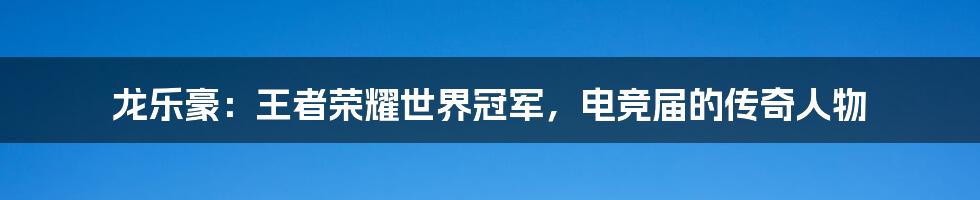 龙乐豪：王者荣耀世界冠军，电竞届的传奇人物